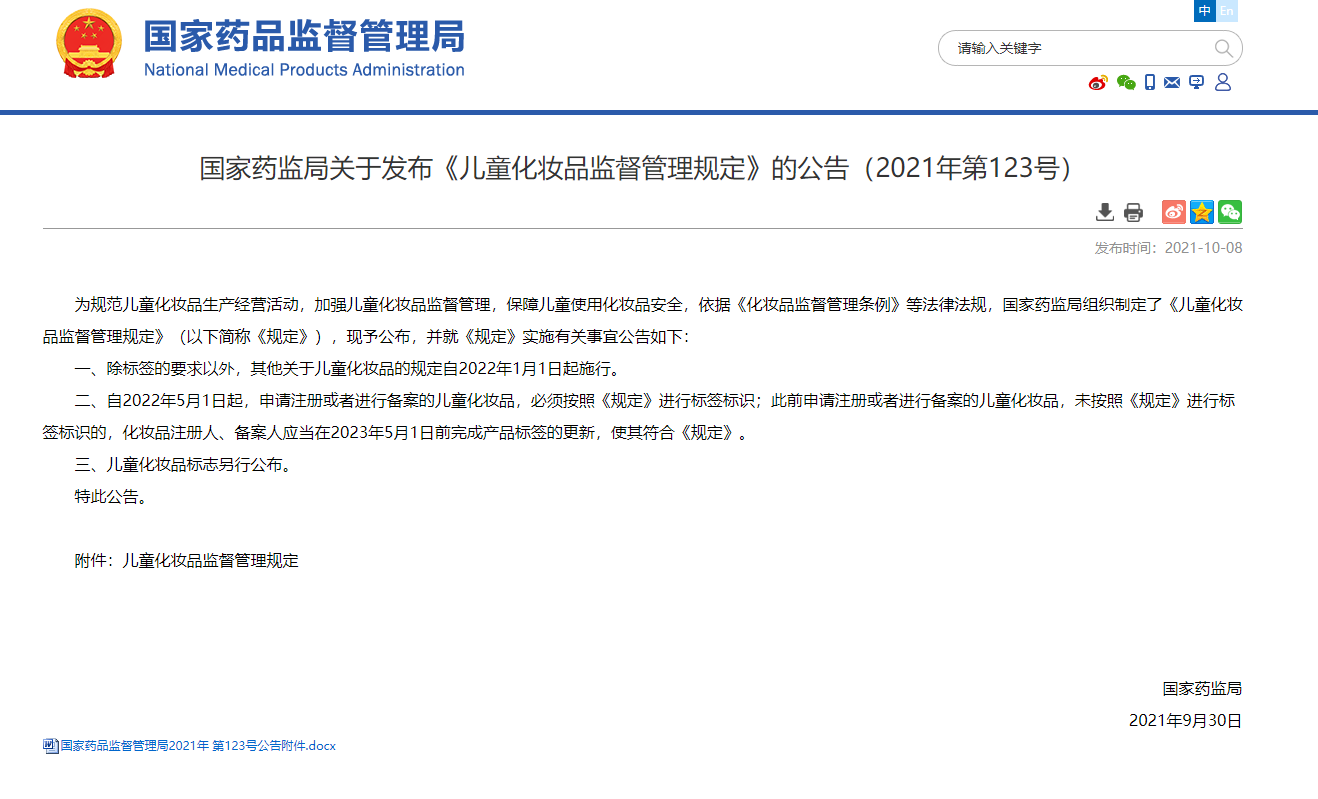 国家药品监督管理局
National Medical Products Administration

中 En

请输入关键字

国家药监局关于发布《儿童化妆品监督管理规定》的公告（2021年第123号）

发布时间：2021-10-08

为规范儿童化妆品生产经营活动，加强儿童化妆品监督管理，保障儿童使用化妆品安全，依据《化妆品监督管理条例》等法律法规，国家药监局组织制定了《儿童化妆品监督管理规定》（以下简称《规定》），现予公布，并就《规定》实施有关事宜公告如下：

一、除标签的要求以外，其他关于儿童化妆品的规定自2022年1月1日起施行。

二、自2022年5月1日起，申请注册或者进行备案的儿童化妆品，必须按照《规定》进行标签标识；此前申请注册或者进行备案的儿童化妆品，未按照《规定》进行标签标识的，化妆品注册人、备案人应当在2023年5月1日前完成产品标签的更新，使其符合《规定》。

三、儿童化妆品标志另行公布。

特此公告。

附件：儿童化妆品监督管理规定

国家药监局

2021年9月30日

国家药品监督管理局2021年 第123号公告附件.docx